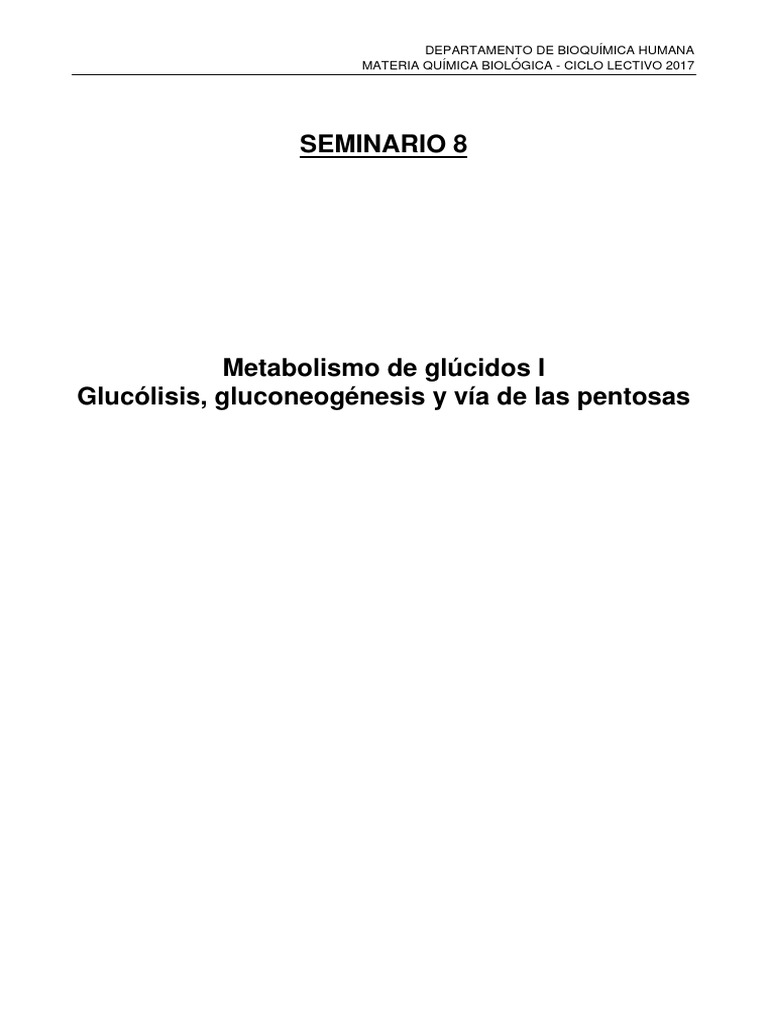 DEPARTAMENTO DE BIOQUÍMICA HUMANA
MATERIA QUÍMICA BIOLÓGICA - CICLO LECTIVO 2017

SEMINARIO 8

Metabolismo de glúcidos I
Glucólisis, gluconeogénesis y vía de las pentosas